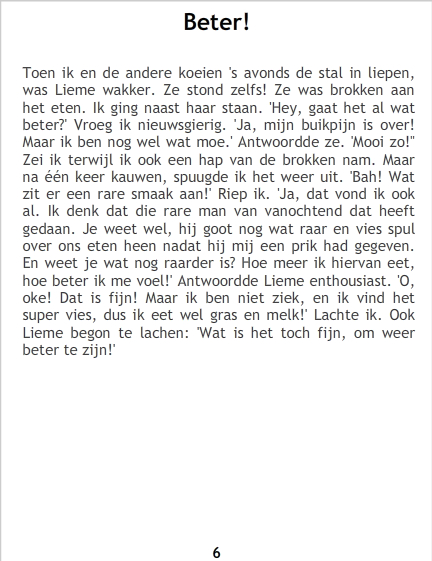 Beter!

Toen ik en de andere koeien 's avonds de stal in liepen, was Lieme wakker. Ze stond zelfs! Ze was brokken aan het eten. Ik ging naast haar staan. 'Hey, gaat het al wat beter?' Vroeg ik nieuwsgierig. 'Ja, mijn buikpijn is over! Maar ik ben nog wel wat moe.' Antwoordde ze. 'Mooi zo!" Zei ik terwijl ik ook een hap van de brokken nam. Maar na één keer kauwen, spuugde ik het weer uit. 'Bah! Wat zit er een rare smaak aan!' Riep ik. 'Ja, dat vond ik ook al. Ik denk dat die rare man van vanochtend dat heeft gedaan. Je weet wel, hij goot nog wat raar en vies spul over ons eten heen nadat hij mij een prik had gegeven. En weet je wat nog raarder is? Hoe meer ik hiervan eet, hoe beter ik me voel!' Antwoordde Lieme enthousiast. 'O, oke! Dat is fijn! Maar ik ben niet ziek, en ik vind het super vies, dus ik eet wel gras en melk!' Lachte ik. Ook Lieme begon te lachen: 'Wat is het toch fijn, om weer beter te zijn!'

6